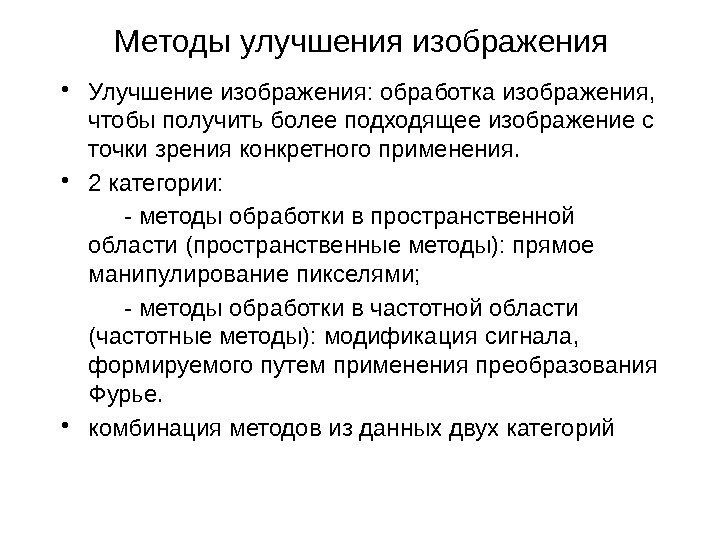 Методы улучшения изображения

• Улучшение изображения: обработка изображения, чтобы получить более подходящее изображение с точки зрения конкретного применения.

• 2 категории:

- методы обработки в пространственной области (пространственные методы): прямое манипулирование пикселями;

- методы обработки в частотной области (частотные методы): модификация сигнала, формируемого путем применения преобразования Фурье.

• комбинация методов из данных двух категорий